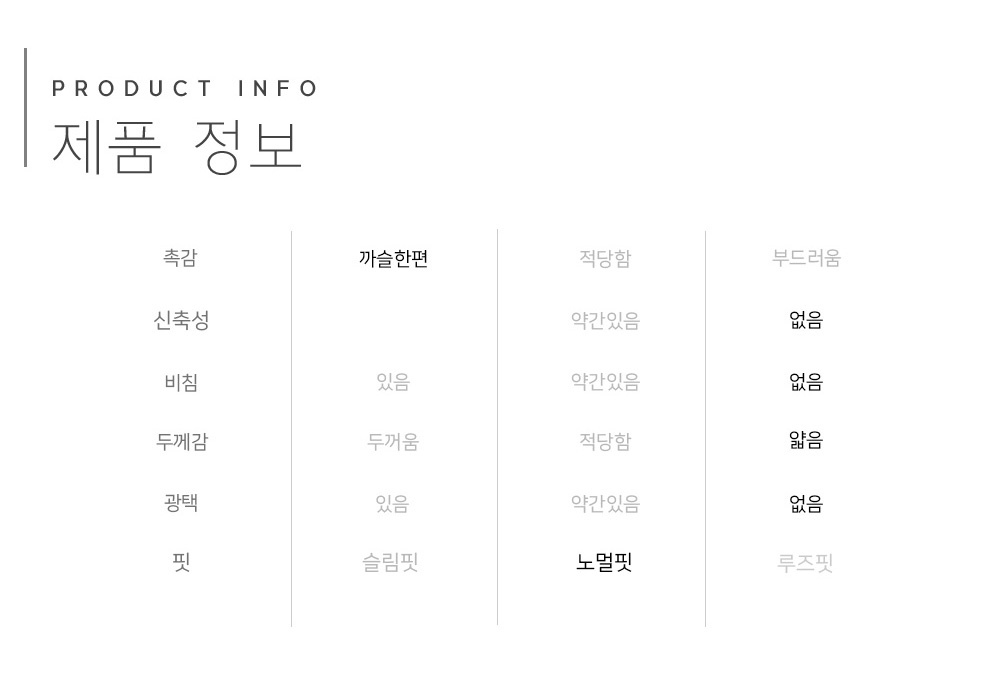 PRODUCT INFO
제품 정보

| 촉감 | 까슬한편 | 적당함 | 부드러움 |
|---|---|---|---|
| 신축성 | | 약간있음 | 없음 |
| 비침 | 있음 | 약간있음 | 없음 |
| 두께감 | 두꺼움 | 적당함 | 얇음 |
| 광택 | 있음 | 약간있음 | 없음 |
| 핏 | 슬림핏 | 노멀핏 | 루즈핏 |